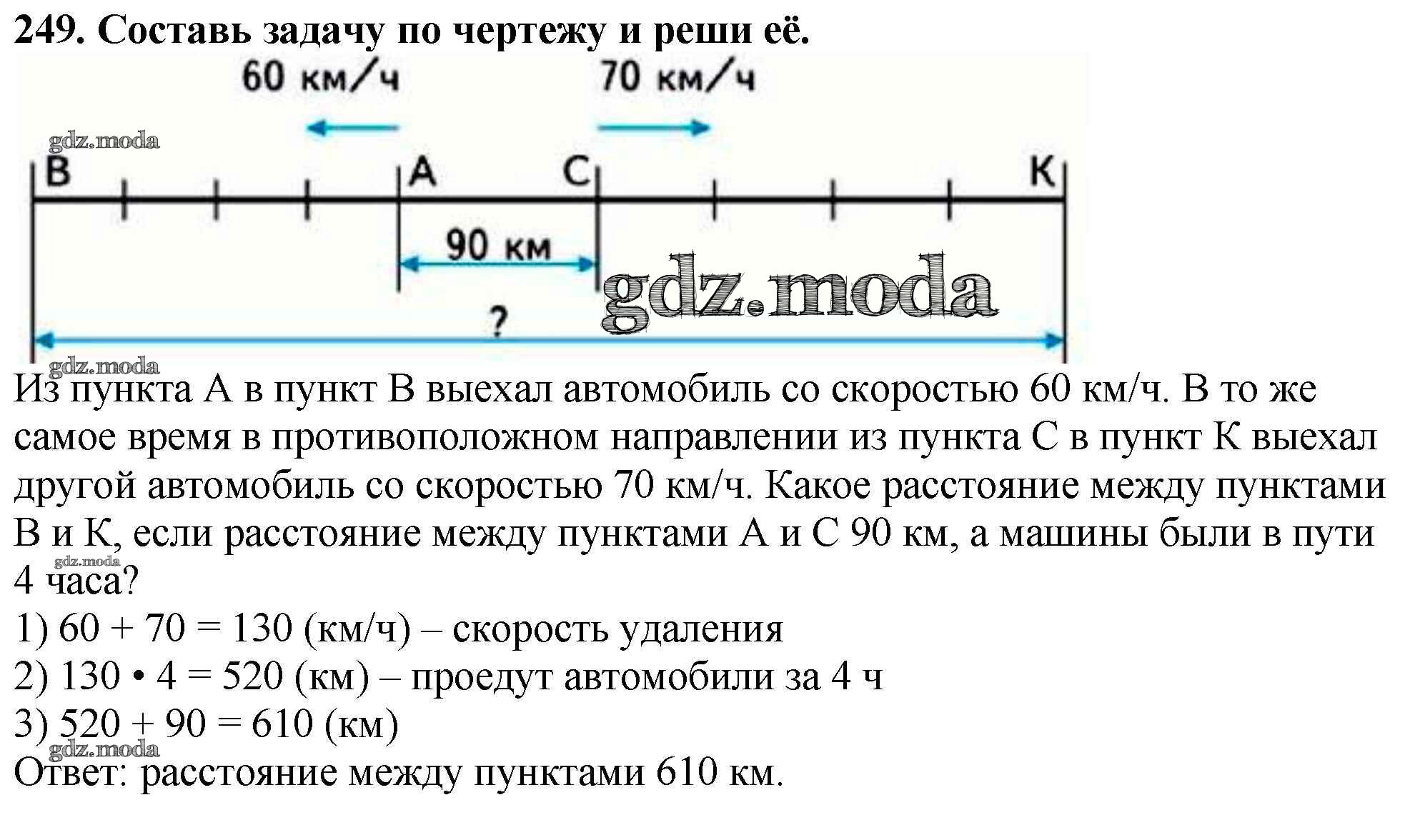 249. Составь задачу по чертежу и реши её.

60 км/ч
70 км/ч
gdz.moda
B
A
C
K
90 км
gdz.moda
?
gdz.moda

Из пункта А в пункт В выехал автомобиль со скоростью 60 км/ч. В то же самое время в противоположном направлении из пункта С в пункт К выехал другой автомобиль со скоростью 70 км/ч. Какое расстояние между пунктами В и К, если расстояние между пунктами А и С 90 км, а машины были в пути 4 часа?
gdz.moda
1) 60 + 70 = 130 (км/ч) – скорость удаления
2) 130 • 4 = 520 (км) – проедут автомобили за 4 ч
3) 520 + 90 = 610 (км)
gdz.moda
Ответ: расстояние между пунктами 610 км.